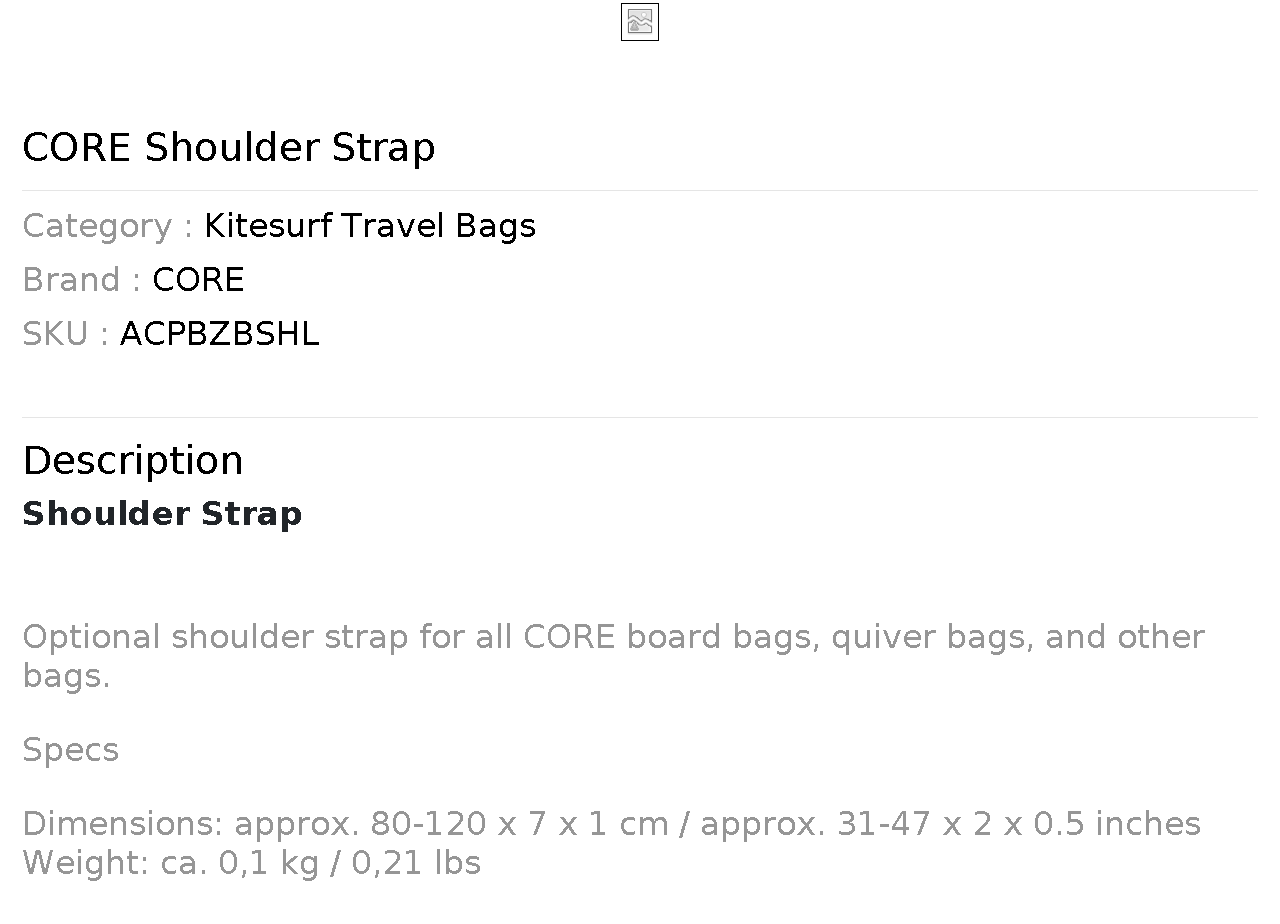 CORE Shoulder Strap

Category : Kitesurf Travel Bags
Brand : CORE
SKU : ACPBZBSHL

Description
Shoulder Strap

Optional shoulder strap for all CORE board bags, quiver bags, and other bags.

Specs

Dimensions: approx. 80-120 x 7 x 1 cm / approx. 31-47 x 2 x 0.5 inches
Weight: ca. 0,1 kg / 0,21 lbs